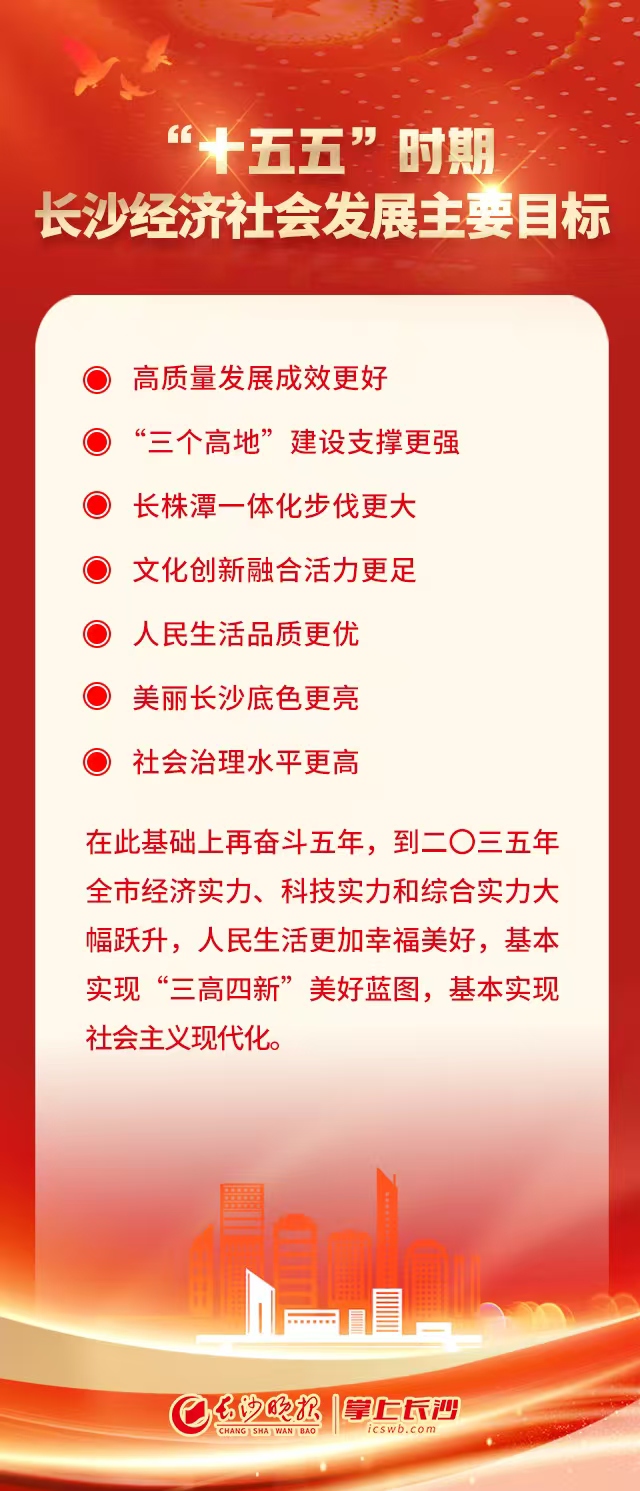 “十五五”时期
长沙经济社会发展主要目标

• 高质量发展成效更好
• “三个高地”建设支撑更强
• 长株潭一体化步伐更大
• 文化创新融合活力更足
• 人民生活品质更优
• 美丽长沙底色更亮
• 社会治理水平更高

在此基础上再奋斗五年，到二〇三五年全市经济实力、科技实力和综合实力大幅跃升，人民生活更加幸福美好，基本实现“三高四新”美好蓝图，基本实现社会主义现代化。

长沙晚报
CHANG SHA WAN BAO
掌上长沙
icswb.com